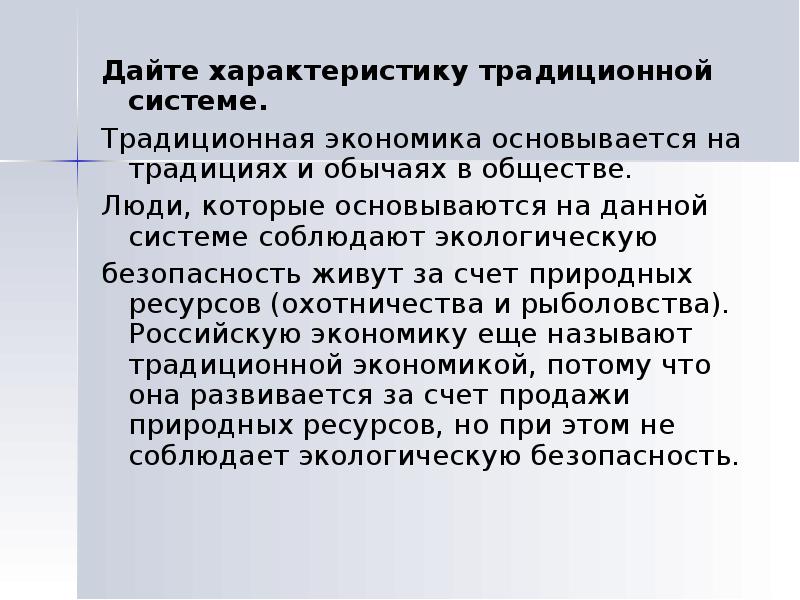 Дайте характеристику традиционной системе.

Традиционная экономика основывается на традициях и обычаях в обществе.

Люди, которые основываются на данной системе соблюдают экологическую

безопасность живут за счет природных ресурсов (охотничества и рыболовства). Российскую экономику еще называют традиционной экономикой, потому что она развивается за счет продажи природных ресурсов, но при этом не соблюдает экологическую безопасность.